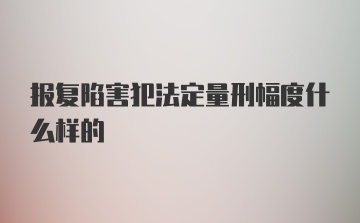 报复陷害犯法定量刑幅度什么样的